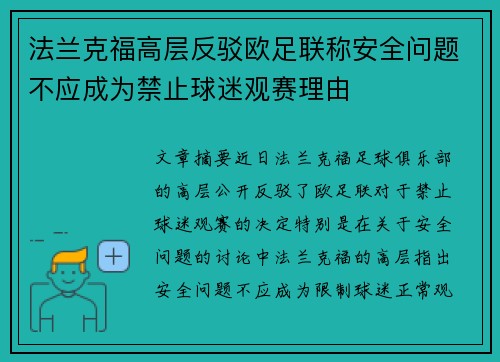 法兰克福高层反驳欧足联称安全问题不应成为禁止球迷观赛理由

文章摘要近日法兰克福足球俱乐部的高层公开反驳了欧足联对于禁止球迷观赛的决定特别是在关于安全问题的讨论中法兰克福的高层指出安全问题不应成为限制球迷正常观

+